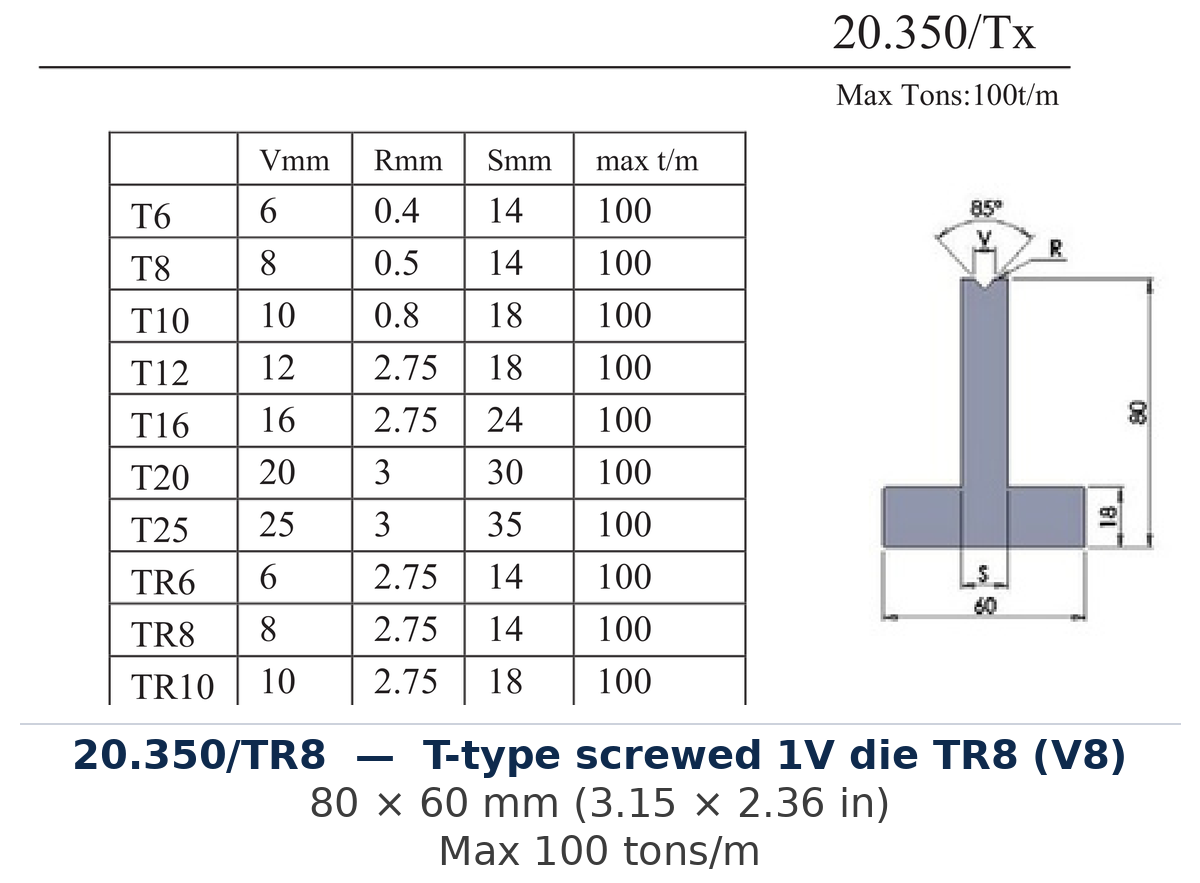 20.350/Tx

Max Tons:100t/m

| | Vmm | Rmm | Smm | max t/m |
|---|---|---|---|---|
| T6 | 6 | 0.4 | 14 | 100 |
| T8 | 8 | 0.5 | 14 | 100 |
| T10 | 10 | 0.8 | 18 | 100 |
| T12 | 12 | 2.75 | 18 | 100 |
| T16 | 16 | 2.75 | 24 | 100 |
| T20 | 20 | 3 | 30 | 100 |
| T25 | 25 | 3 | 35 | 100 |
| TR6 | 6 | 2.75 | 14 | 100 |
| TR8 | 8 | 2.75 | 14 | 100 |
| TR10 | 10 | 2.75 | 18 | 100 |

85°
V
R
80
18
S
60

20.350/TR8 — T-type screwed 1V die TR8 (V8)
80 × 60 mm (3.15 × 2.36 in)
Max 100 tons/m